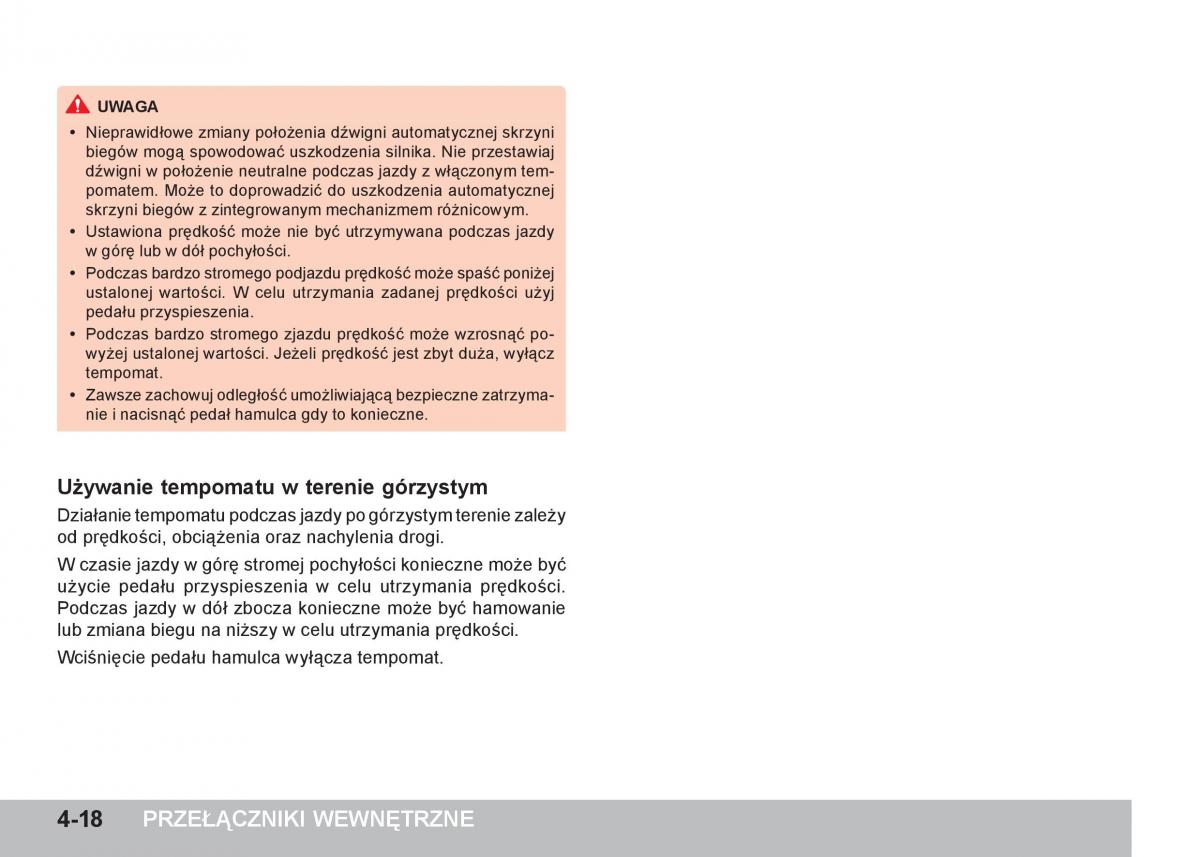 UWAGA

• Nieprawidłowe zmiany położenia dźwigni automatycznej skrzyni biegów mogą spowodować uszkodzenia silnika. Nie przestawiaj dźwigni w położenie neutralne podczas jazdy z włączonym tempomatem. Może to doprowadzić do uszkodzenia automatycznej skrzyni biegów z zintegrowanym mechanizmem różnicowym.
• Ustawiona prędkość może nie być utrzymywana podczas jazdy w górę lub w dół pochyłości.
• Podczas bardzo stromego podjazdu prędkość może spaść poniżej ustalonej wartości. W celu utrzymania zadanej prędkości użyj pedału przyspieszenia.
• Podczas bardzo stromego zjazdu prędkość może wzrosnąć powyżej ustalonej wartości. Jeżeli prędkość jest zbyt duża, wyłącz tempomat.
• Zawsze zachowuj odległość umożliwiającą bezpieczne zatrzymanie i nacisnąć pedał hamulca gdy to konieczne.

Używanie tempomatu w terenie górzystym

Działanie tempomatu podczas jazdy po górzystym terenie zależy od prędkości, obciążenia oraz nachylenia drogi.

W czasie jazdy w górę stromej pochyłości konieczne może być użycie pedału przyspieszenia w celu utrzymania prędkości. Podczas jazdy w dół zbocza konieczne może być hamowanie lub zmiana biegu na niższy w celu utrzymania prędkości.

Wciśnięcie pedału hamulca wyłącza tempomat.

4-18 PRZEŁĄCZNIKI WEWNĘTRZNE